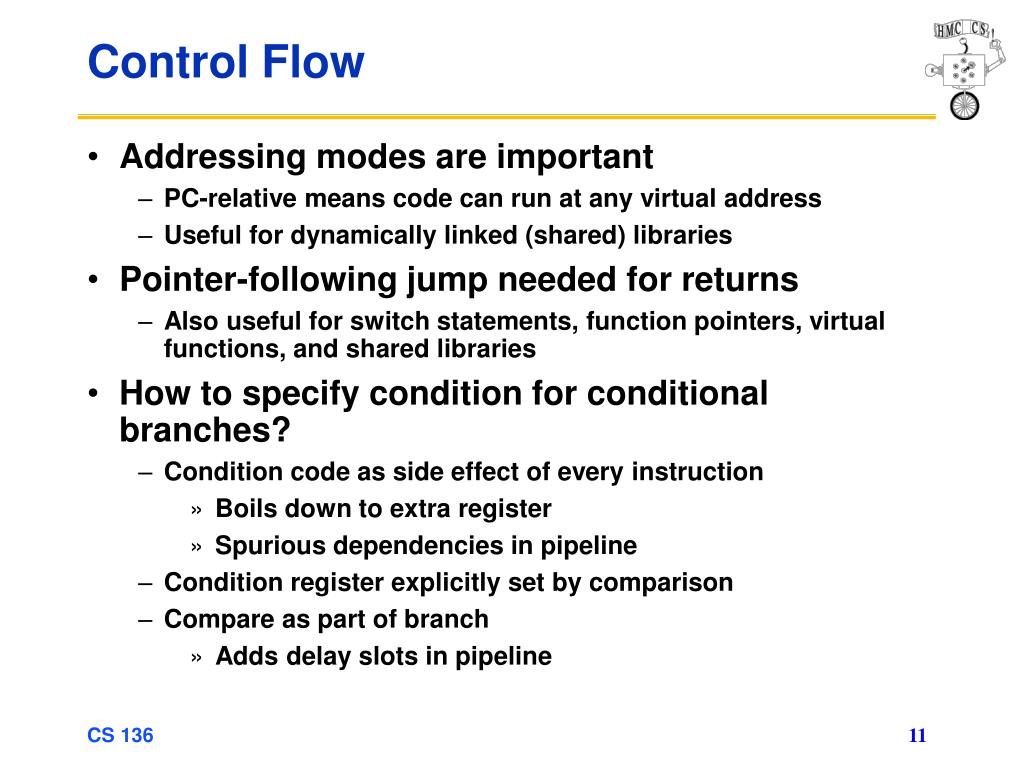 Control Flow

HMC CS

• Addressing modes are important
– PC-relative means code can run at any virtual address
– Useful for dynamically linked (shared) libraries
• Pointer-following jump needed for returns
– Also useful for switch statements, function pointers, virtual functions, and shared libraries
• How to specify condition for conditional branches?
– Condition code as side effect of every instruction
» Boils down to extra register
» Spurious dependencies in pipeline
– Condition register explicitly set by comparison
– Compare as part of branch
» Adds delay slots in pipeline

CS 136

11